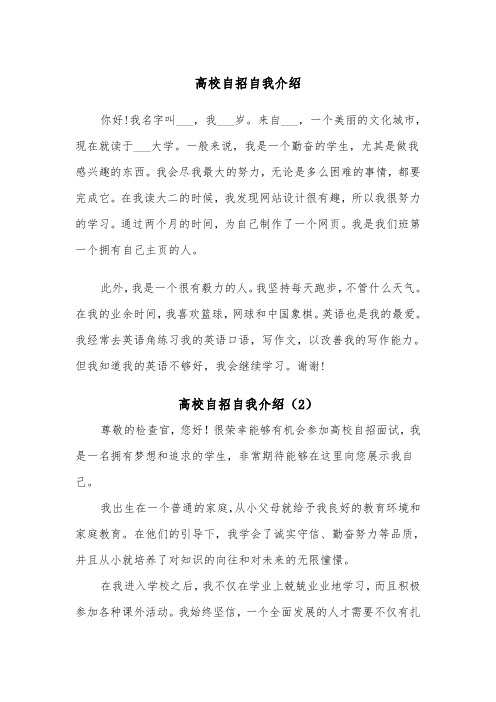 高校自招自我介绍

你好!我名字叫___，我___岁。来自___，一个美丽的文化城市，现在就读于___大学。一般来说，我是一个勤奋的学生，尤其是做我感兴趣的东西。我会尽我最大的努力，无论是多么困难的事情，都要完成它。在我读大二的时候，我发现网站设计很有趣，所以我很努力的学习。通过两个月的时间，为自己制作了一个网页。我是我们班第一个拥有自己主页的人。

此外，我是一个很有毅力的人。我坚持每天跑步，不管什么天气。在我的业余时间，我喜欢篮球，网球和中国象棋。英语也是我的最爱。我经常去英语角练习我的英语口语，写作文，以改善我的写作能力。但我知道我的英语不够好，我会继续学习。谢谢!

高校自招自我介绍（2）

尊敬的检查官，您好！很荣幸能够有机会参加高校自招面试，我是一名拥有梦想和追求的学生，非常期待能够在这里向您展示我自己。

我出生在一个普通的家庭，从小父母就给予我良好的教育环境和家庭教育。在他们的引导下，我学会了诚实守信、勤奋努力等品质，并且从小就培养了对知识的向往和对未来的无限憧憬。

在我进入学校之后，我不仅在学业上兢兢业业地学习，而且积极参加各种课外活动。我始终坚信，一个全面发展的人才需要不仅有扎